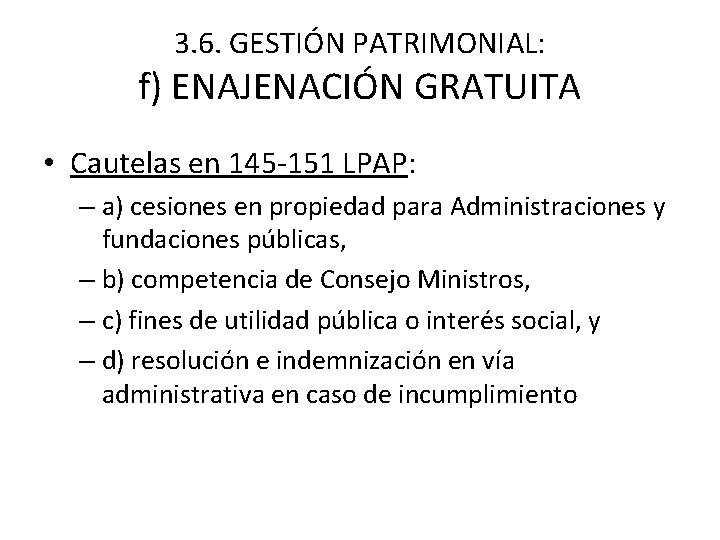 3.6. GESTIÓN PATRIMONIAL:
f) ENAJENACIÓN GRATUITA

• Cautelas en 145-151 LPAP:
– a) cesiones en propiedad para Administraciones y fundaciones públicas,
– b) competencia de Consejo Ministros,
– c) fines de utilidad pública o interés social, y
– d) resolución e indemnización en vía administrativa en caso de incumplimiento